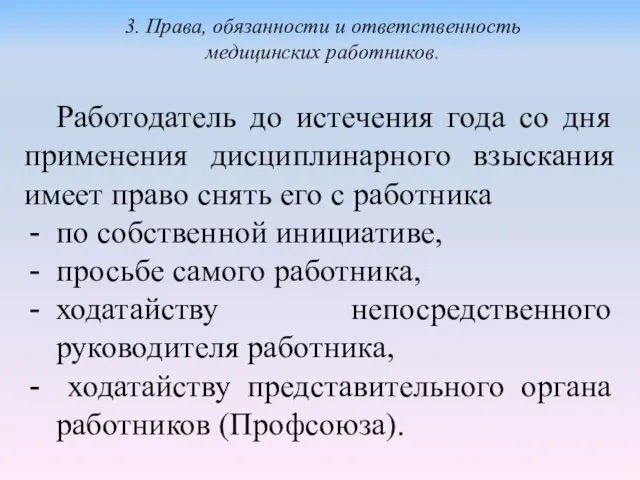 3. Права, обязанности и ответственность медицинских работников.

Работодатель до истечения года со дня применения дисциплинарного взыскания имеет право снять его с работника
- по собственной инициативе,
- просьбе самого работника,
- ходатайству непосредственного руководителя работника,
- ходатайству представительного органа работников (Профсоюза).